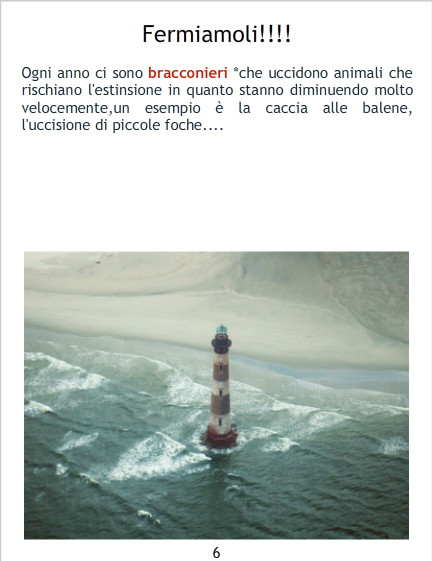 Fermiamoli!!!!

Ogni anno ci sono bracconieri *che uccidono animali che rischiano l'estinsione in quanto stanno diminuendo molto velocemente,un esempio è la caccia alle balene, l'uccisione di piccole foche....

6